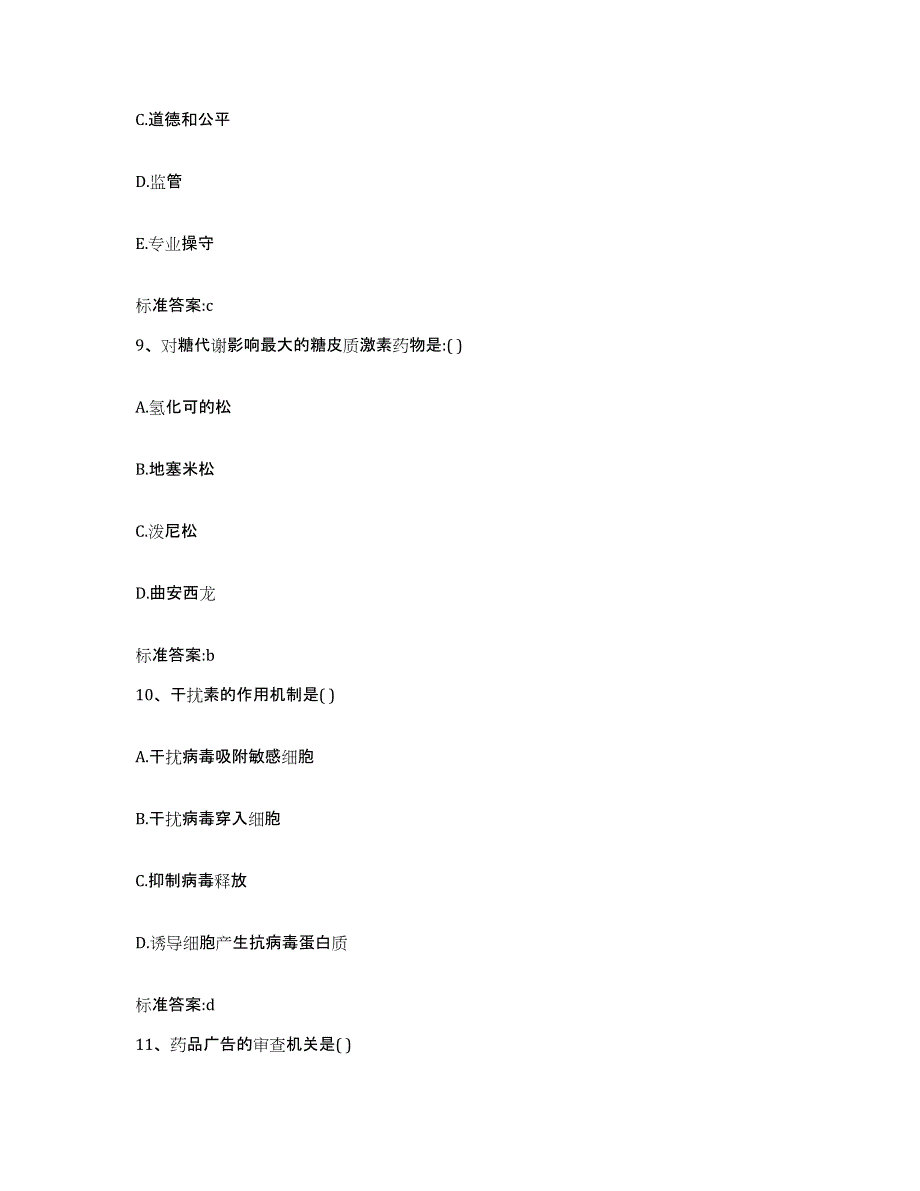 C.道德和公平

D.监管

E.专业操守

标准答案:c

9、对糖代谢影响最大的糖皮质激素药物是:( )

A.氢化可的松

B.地塞米松

C.泼尼松

D.曲安西龙

标准答案:b

10、干扰素的作用机制是( )

A.干扰病毒吸附敏感细胞

B.干扰病毒穿入细胞

C.抑制病毒释放

D.诱导细胞产生抗病毒蛋白质

标准答案:d

11、药品广告的审查机关是( )